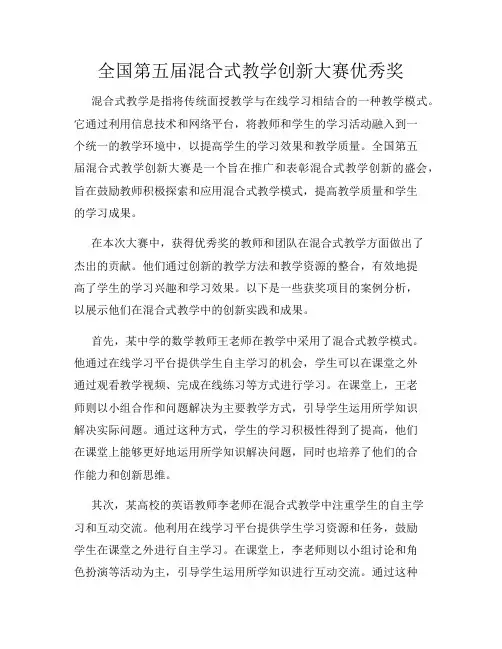 全国第五届混合式教学创新大赛优秀奖

混合式教学是指将传统面授教学与在线学习相结合的一种教学模式。它通过利用信息技术和网络平台，将教师和学生的学习活动融入到一个统一的教学环境中，以提高学生的学习效果和教学质量。全国第五届混合式教学创新大赛是一个旨在推广和表彰混合式教学创新的盛会，旨在鼓励教师积极探索和应用混合式教学模式，提高教学质量和学生的学习成果。

在本次大赛中，获得优秀奖的教师和团队在混合式教学方面做出了杰出的贡献。他们通过创新的教学方法和教学资源的整合，有效地提高了学生的学习兴趣和学习效果。以下是一些获奖项目的案例分析，以展示他们在混合式教学中的创新实践和成果。

首先，某中学的数学教师王老师在教学中采用了混合式教学模式。他通过在线学习平台提供学生自主学习的机会，学生可以在课堂之外通过观看教学视频、完成在线练习等方式进行学习。在课堂上，王老师则以小组合作和问题解决为主要教学方式，引导学生运用所学知识解决实际问题。通过这种方式，学生的学习积极性得到了提高，他们在课堂上能够更好地运用所学知识解决问题，同时也培养了他们的合作能力和创新思维。

其次，某高校的英语教师李老师在混合式教学中注重学生的自主学习和互动交流。他利用在线学习平台提供学生学习资源和任务，鼓励学生在课堂之外进行自主学习。在课堂上，李老师则以小组讨论和角色扮演等活动为主，引导学生运用所学知识进行互动交流。通过这种